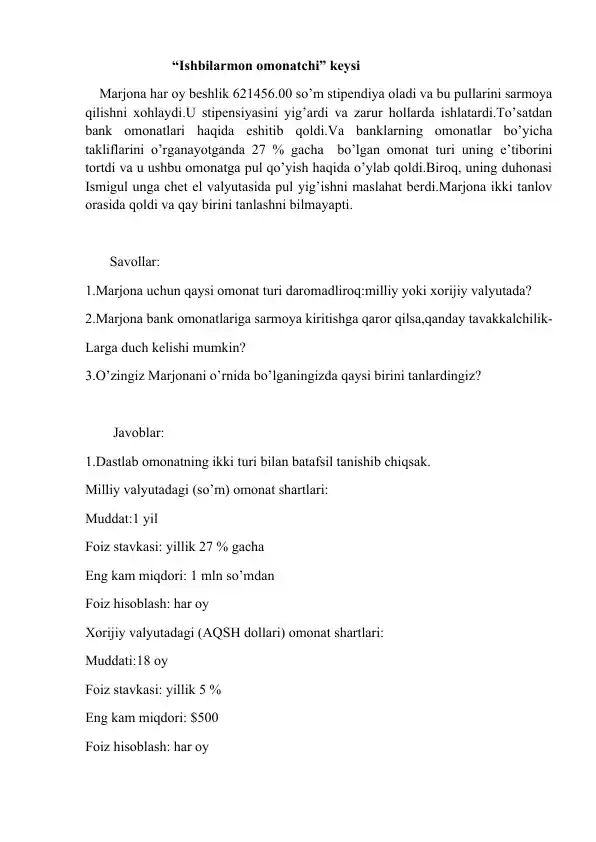 "Ishbilarmon omonatchi" keysi

Marjona har oy beshlik 621456.00 so'm stipendiya oladi va bu pullarini sarmoya qilishni xohlaydi.U stipensiyasini yig'ardi va zarur hollarda ishlatardi.To'satdan bank omonatlari haqida eshitib qoldi.Va banklarning omonatlar bo'yicha takliflarini o'rganayotganda 27 % gacha bo'lgan omonat turi uning e'tiborini tortdi va u ushbu omonatga pul qo'yish haqida o'ylab qoldi.Biroq, uning duhonasi Ismigul unga chet el valyutasida pul yig'ishni maslahat berdi.Marjona ikki tanlov orasida qoldi va qay birini tanlashni bilmayapti.

Savollar:

1.Marjona uchun qaysi omonat turi daromadliroq:milliy yoki xorijiy valyutada?

2.Marjona bank omonatlariga sarmoya kiritishga qaror qilsa,qanday tavakkalchilik-Larga duch kelishi mumkin?

3.O'zingiz Marjonani o'rnida bo'lganingizda qaysi birini tanlardingiz?

Javoblar:

1.Dastlab omonatning ikki turi bilan batafsil tanishib chiqsak.

Milliy valyutadagi (so'm) omonat shartlari:

Muddat:1 yil

Foiz stavkasi: yillik 27 % gacha

Eng kam miqdori: 1 mln so'mdan

Foiz hisoblash: har oy

Xorijiy valyutadagi (AQSH dollari) omonat shartlari:

Muddati:18 oy

Foiz stavkasi: yillik 5 %

Eng kam miqdori: $500

Foiz hisoblash: har oy